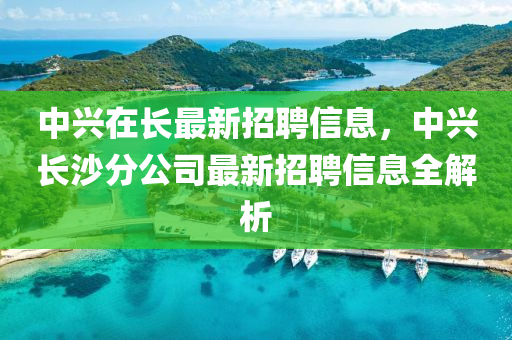 中兴在长最新招聘信息，中兴长沙分公司最新招聘信息全解析